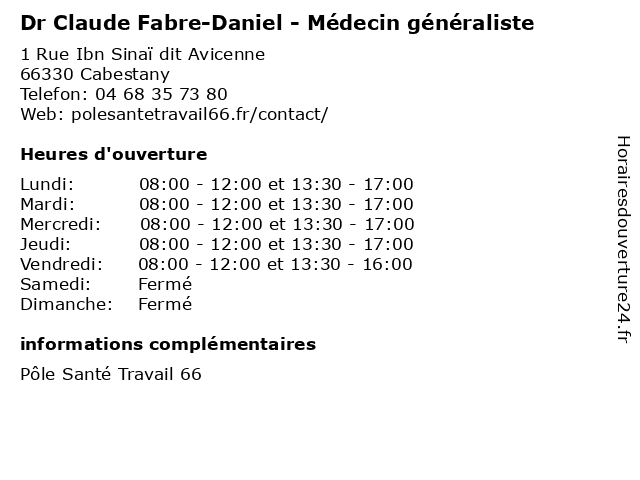 Dr Claude Fabre-Daniel - Médecin généraliste

1 Rue Ibn Sinaï dit Avicenne
66330 Cabestany
Telefon: 04 68 35 73 80
Web: polesantetravail66.fr/contact/

Heures d'ouverture

Lundi: 08:00 - 12:00 et 13:30 - 17:00
Mardi: 08:00 - 12:00 et 13:30 - 17:00
Mercredi: 08:00 - 12:00 et 13:30 - 17:00
Jeudi: 08:00 - 12:00 et 13:30 - 17:00
Vendredi: 08:00 - 12:00 et 13:30 - 16:00
Samedi: Fermé
Dimanche: Fermé

informations complémentaires

Pôle Santé Travail 66

Horairesdouverture24.fr